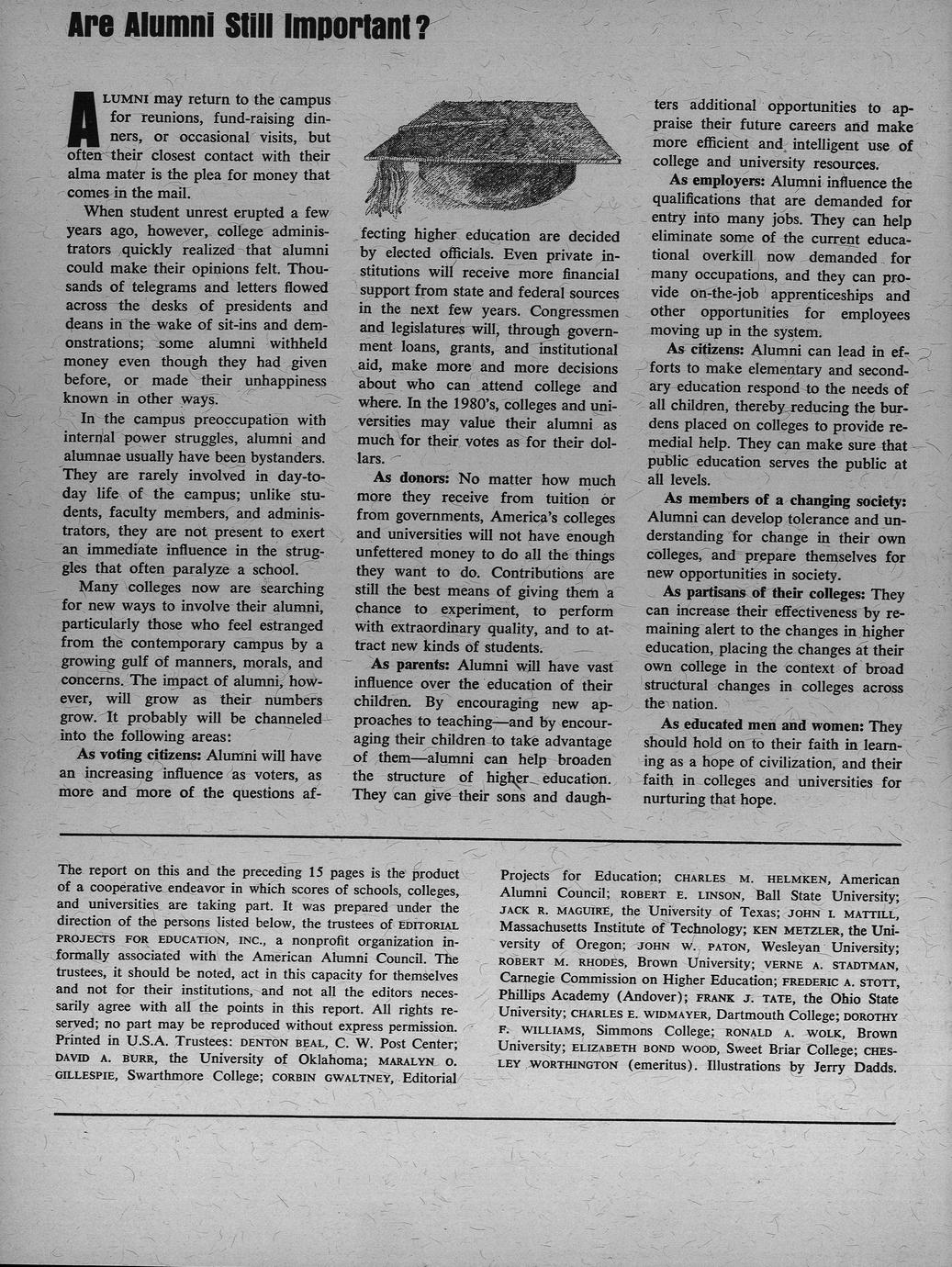 Are Alumni Still Important?

ALUMNI may return to the campus for reunions, fund-raising dinners, or occasional visits, but often their closest contact with their alma mater is the plea for money that comes in the mail.

When student unrest erupted a few years ago, however, college administrators quickly realized that alumni could make their opinions felt. Thousands of telegrams and letters flowed across the desks of presidents and deans in the wake of sit-ins and demonstrations; some alumni withheld money even though they had given before, or made their unhappiness known in other ways.

In the campus preoccupation with internal power struggles, alumni and alumnae usually have been bystanders. They are rarely involved in day-to-day life of the campus; unlike students, faculty members, and administrators, they are not present to exert an immediate influence in the struggles that often paralyze a school.

Many colleges now are searching for new ways to involve their alumni, particularly those who feel estranged from the contemporary campus by a growing gulf of manners, morals, and concerns. The impact of alumni, however, will grow as their numbers grow. It probably will be channeled into the following areas:

As voting citizens: Alumni will have an increasing influence as voters, as more and more of the questions affecting higher education are decided by elected officials. Even private institutions will receive more financial support from state and federal sources in the next few years. Congressmen and legislatures will, through government loans, grants, and institutional aid, make more and more decisions about who can attend college and where. In the 1980's, colleges and universities may value their alumni as much for their votes as for their dollars.

As donors: No matter how much more they receive from tuition or from governments, America's colleges and universities will not have enough unfettered money to do all the things they want to do. Contributions are still the best means of giving them a chance to experiment, to perform with extraordinary quality, and to attract new kinds of students.

As parents: Alumni will have vast influence over the education of their children. By encouraging new approaches to teaching—and by encouraging their children to take advantage of them—alumni can help broaden the structure of higher education. They can give their sons and daughters additional opportunities to appraise their future careers and make more efficient and intelligent use of college and university resources.

As employers: Alumni influence the qualifications that are demanded for entry into many jobs. They can help eliminate some of the current educational overkill now demanded for many occupations, and they can provide on-the-job apprenticeships and other opportunities for employees moving up in the system.

As citizens: Alumni can lead in efforts to make elementary and secondary education respond to the needs of all children, thereby reducing the burdens placed on colleges to provide remedial help. They can make sure that public education serves the public at all levels.

As members of a changing society: Alumni can develop tolerance and understanding for change in their own colleges, and prepare themselves for new opportunities in society.

As partisans of their colleges: They can increase their effectiveness by remaining alert to the changes in higher education, placing the changes at their own college in the context of broad structural changes in colleges across the nation.

As educated men and women: They should hold on to their faith in learning as a hope of civilization, and their faith in colleges and universities for nurturing that hope.

The report on this and the preceding 15 pages is the product of a cooperative endeavor in which scores of schools, colleges, and universities are taking part. It was prepared under the direction of the persons listed below, the trustees of EDITORIAL PROJECTS FOR EDUCATION, INC., a nonprofit organization informally associated with the American Alumni Council. The trustees, it should be noted, act in this capacity for themselves and not for their institutions, and not all the editors necessarily agree with all the points in this report. All rights reserved; no part may be reproduced without express permission. Printed in U.S.A. Trustees: DENTON BEAL, C. W. Post Center; DAVID A. BURR, the University of Oklahoma; MARALYN O. GILLESPIE, Swarthmore College; CORBIN GWALTNEY, Editorial Projects for Education; CHARLES M. HELMKEN, American Alumni Council; ROBERT E. LINSON, Ball State University; JACK R. MAGUIRE, the University of Texas; JOHN I. MATTILL, Massachusetts Institute of Technology; KEN METZLER, the University of Oregon; JOHN W. PATON, Wesleyan University; ROBERT M. RHODES, Brown University; VERNE A. STADTMAN, Carnegie Commission on Higher Education; FREDERIC A. STOTT, Phillips Academy (Andover); FRANK J. TATE, the Ohio State University; CHARLES E. WIDMAYER, Dartmouth College; DOROTHY F. WILLIAMS, Simmons College; RONALD A. WOLK, Brown University; ELIZABETH BOND WOOD, Sweet Briar College; CHESLEY WORTHINGTON (emeritus). Illustrations by Jerry Dadds.